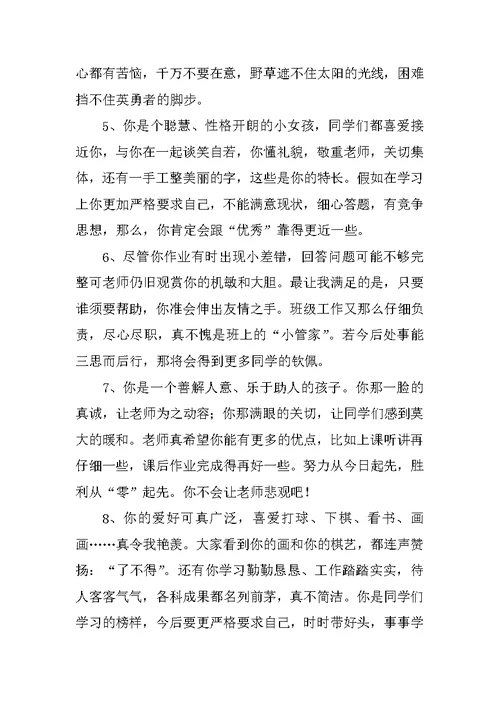 心都有苦恼，千万不要在意，野草遮不住太阳的光线，困难挡不住英勇者的脚步。

5、你是个聪慧、性格开朗的小女孩，同学们都喜爱接近你，与你在一起谈笑自若，你懂礼貌，敬重老师，关切集体，还有一手工整美丽的字，这些是你的特长。假如在学习上你更加严格要求自己，不能满意现状，细心答题，有竞争思想，那么，你肯定会跟“优秀”靠得更近一些。

6、尽管你作业有时出现小差错，回答问题可能不够完整可老师仍旧观赏你的机敏和大胆。最让我满足的是，只要谁须要帮助，你准会伸出友情之手。班级工作又那么仔细负责，尽心尽职，真不愧是班上的“小管家”。若今后处事能三思而后行，那将会得到更多同学的钦佩。

7、你是一个善解人意、乐于助人的孩子。你那一脸的真诚，让老师为之动容；你那满眼的关切，让同学们感到莫大的暖和。老师真希望你能有更多的优点，比如上课听讲再仔细一些，课后作业完成得再好一些。努力从今日起先，胜利从“零”起先。你不会让老师悲观吧！

8、你的爱好可真广泛，喜爱打球、下棋、看书、画画……真令我艳羡。大家看到你的画和你的棋艺，都连声赞扬：“了不得”。还有你学习勤勤恳恳、工作踏踏实实，待人客客气气，各科成果都名列前茅，真不简洁。你是同学们学习的榜样，今后要更严格要求自己，时时带好头，事事学